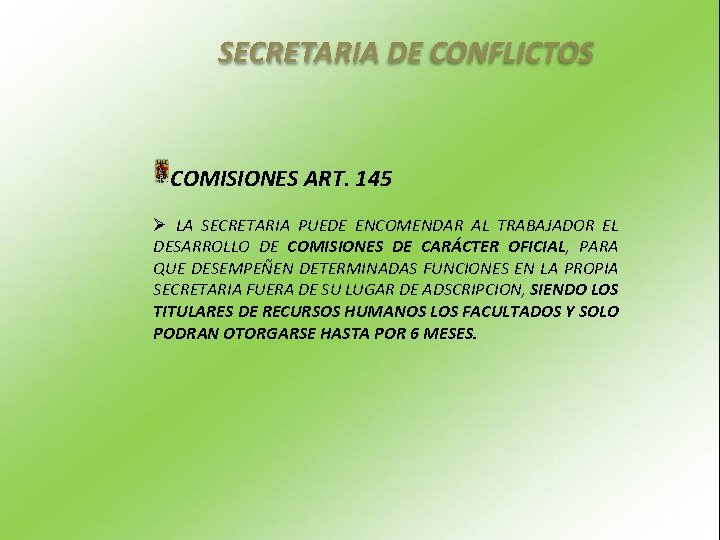 SECRETARIA DE CONFLICTOS

COMISIONES ART. 145

➢ LA SECRETARIA PUEDE ENCOMENDAR AL TRABAJADOR EL DESARROLLO DE COMISIONES DE CARÁCTER OFICIAL, PARA QUE DESEMPEÑEN DETERMINADAS FUNCIONES EN LA PROPIA SECRETARIA FUERA DE SU LUGAR DE ADSCRIPCION, SIENDO LOS TITULARES DE RECURSOS HUMANOS LOS FACULTADOS Y SOLO PODRAN OTORGARSE HASTA POR 6 MESES.